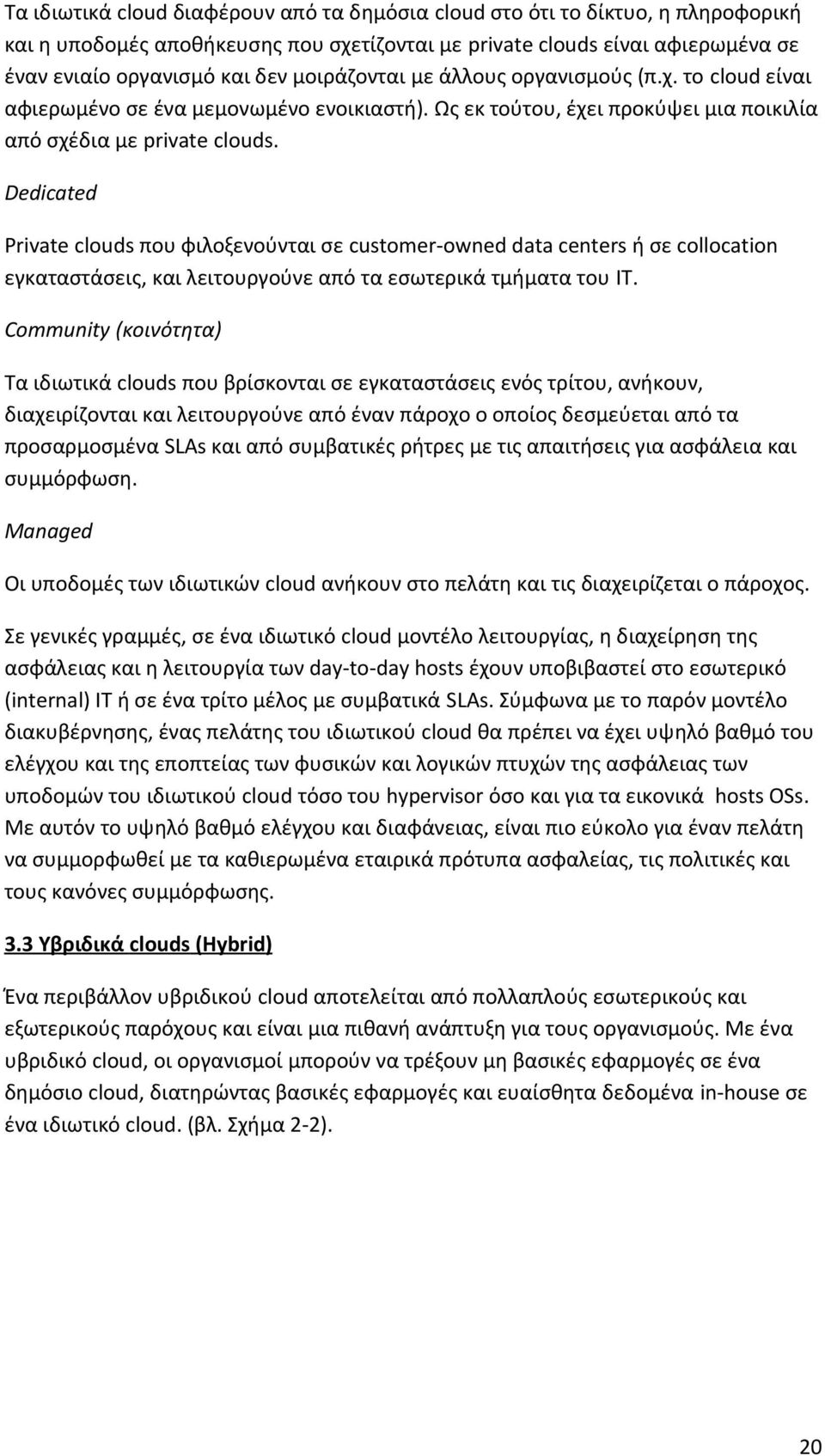 Τα ιδιωτικά cloud διαφέρουν από τα δημόσια cloud στο ότι το δίκτυο, η πληροφορική και η υποδομές αποθήκευσης που σχετίζονται με private clouds είναι αφιερωμένα σε έναν ενιαίο οργανισμό και δεν μοιράζονται με άλλους οργανισμούς (π.χ. το cloud είναι αφιερωμένο σε ένα μεμονωμένο ενοικιαστή). Ως εκ τούτου, έχει προκύψει μια ποικιλία από σχέδια με private clouds.

Dedicated

Private clouds που φιλοξενούνται σε customer-owned data centers ή σε collocation εγκαταστάσεις, και λειτουργούνε από τα εσωτερικά τμήματα του IT.

Community (κοινότητα)

Τα ιδιωτικά clouds που βρίσκονται σε εγκαταστάσεις ενός τρίτου, ανήκουν, διαχειρίζονται και λειτουργούνε από έναν πάροχο ο οποίος δεσμεύεται από τα προσαρμοσμένα SLAs και από συμβατικές ρήτρες με τις απαιτήσεις για ασφάλεια και συμμόρφωση.

Managed

Οι υποδομές των ιδιωτικών cloud ανήκουν στο πελάτη και τις διαχειρίζεται ο πάροχος.

Σε γενικές γραμμές, σε ένα ιδιωτικό cloud μοντέλο λειτουργίας, η διαχείρηση της ασφάλειας και η λειτουργία των day-to-day hosts έχουν υποβιβαστεί στο εσωτερικό (internal) IT ή σε ένα τρίτο μέλος με συμβατικά SLAs. Σύμφωνα με το παρόν μοντέλο διακυβέρνησης, ένας πελάτης του ιδιωτικού cloud θα πρέπει να έχει υψηλό βαθμό του ελέγχου και της εποπτείας των φυσικών και λογικών πτυχών της ασφάλειας των υποδομών του ιδιωτικού cloud τόσο του hypervisor όσο και για τα εικονικά hosts OSs. Με αυτόν το υψηλό βαθμό ελέγχου και διαφάνειας, είναι πιο εύκολο για έναν πελάτη να συμμορφωθεί με τα καθιερωμένα εταιρικά πρότυπα ασφαλείας, τις πολιτικές και τους κανόνες συμμόρφωσης.

3.3 Υβριδικά clouds (Hybrid)

Ένα περιβάλλον υβριδικού cloud αποτελείται από πολλαπλούς εσωτερικούς και εξωτερικούς παρόχους και είναι μια πιθανή ανάπτυξη για τους οργανισμούς. Με ένα υβριδικό cloud, οι οργανισμοί μπορούν να τρέξουν μη βασικές εφαρμογές σε ένα δημόσιο cloud, διατηρώντας βασικές εφαρμογές και ευαίσθητα δεδομένα in-house σε ένα ιδιωτικό cloud. (βλ. Σχήμα 2-2).

20